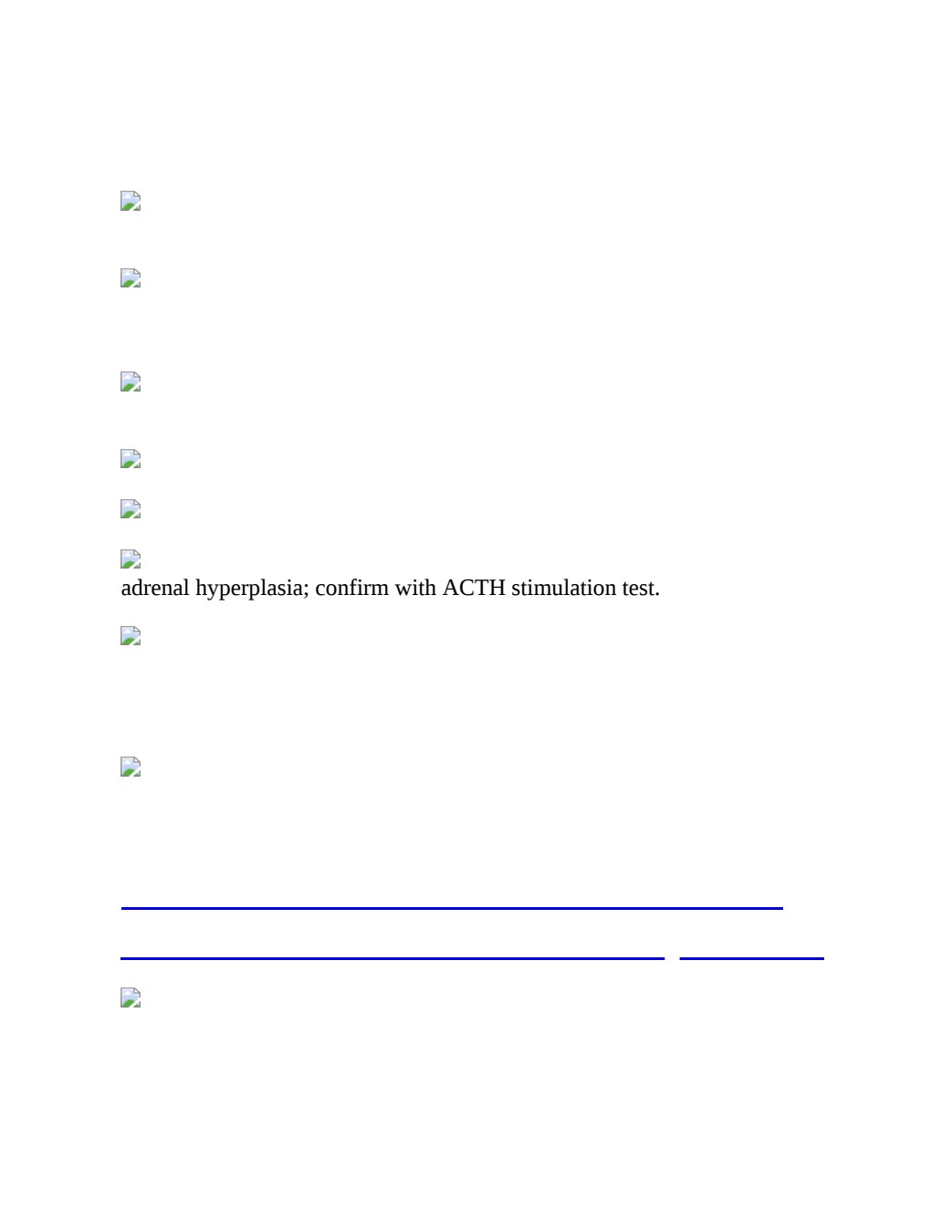 adrenal hyperplasia; confirm with ACTH stimulation test.